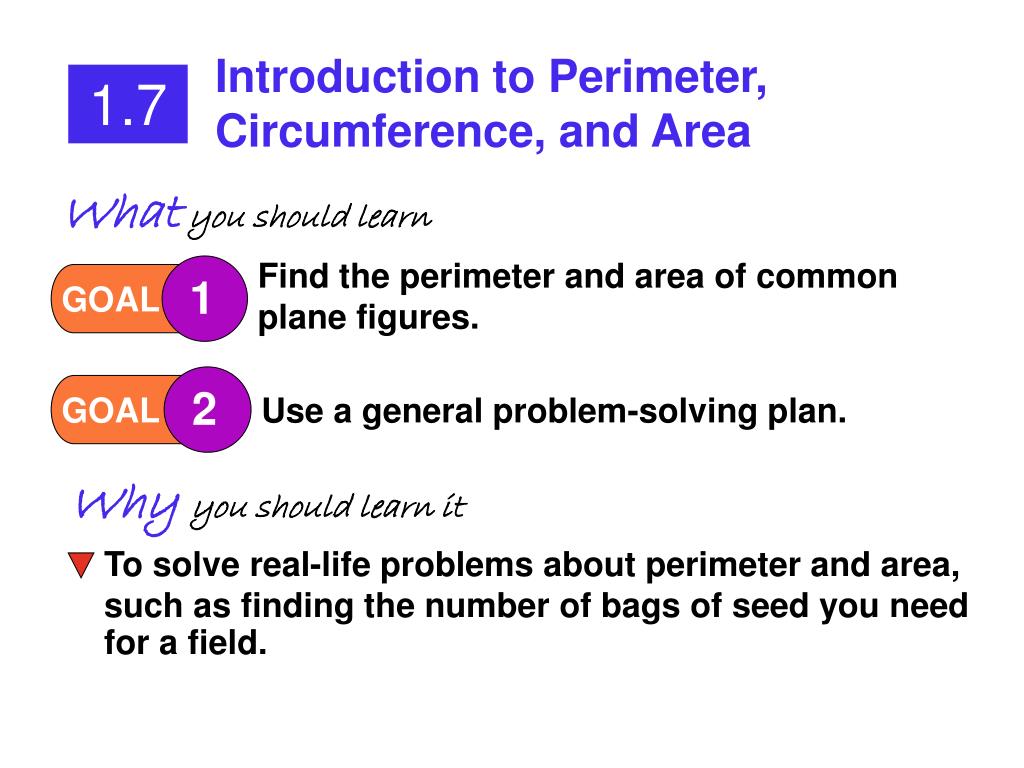 1.7

Introduction to Perimeter, Circumference, and Area

What you should learn

GOAL 1 Find the perimeter and area of common plane figures.

GOAL 2 Use a general problem-solving plan.

Why you should learn it

To solve real-life problems about perimeter and area, such as finding the number of bags of seed you need for a field.